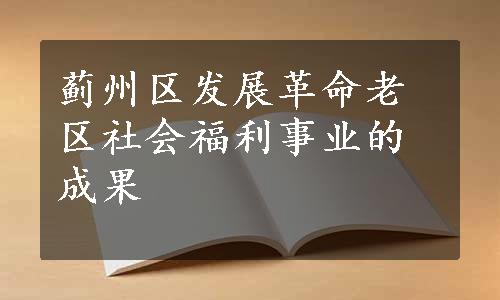 蓟州区发展革命老区社会福利事业的成果